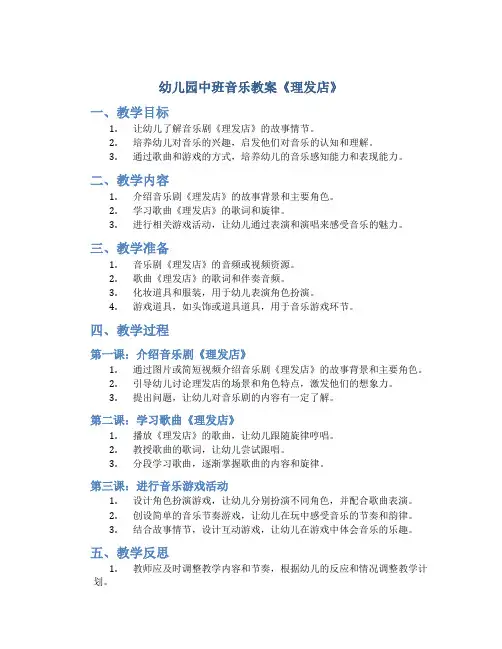 幼儿园中班音乐教案《理发店》

一、教学目标

1. 让幼儿了解音乐剧《理发店》的故事情节。
2. 培养幼儿对音乐的兴趣，启发他们对音乐的认知和理解。
3. 通过歌曲和游戏的方式，培养幼儿的音乐感知能力和表现能力。

二、教学内容

1. 介绍音乐剧《理发店》的故事背景和主要角色。
2. 学习歌曲《理发店》的歌词和旋律。
3. 进行相关游戏活动，让幼儿通过表演和演唱来感受音乐的魅力。

三、教学准备

1. 音乐剧《理发店》的音频或视频资源。
2. 歌曲《理发店》的歌词和伴奏音频。
3. 化妆道具和服装，用于幼儿表演角色扮演。
4. 游戏道具，如头饰或道具道具，用于音乐游戏环节。

四、教学过程

第一课：介绍音乐剧《理发店》

1. 通过图片或简短视频介绍音乐剧《理发店》的故事背景和主要角色。
2. 引导幼儿讨论理发店的场景和角色特点，激发他们的想象力。
3. 提出问题，让幼儿对音乐剧的内容有一定了解。

第二课：学习歌曲《理发店》

1. 播放《理发店》的歌曲，让幼儿跟随旋律哼唱。
2. 教授歌曲的歌词，让幼儿尝试跟唱。
3. 分段学习歌曲，逐渐掌握歌曲的内容和旋律。

第三课：进行音乐游戏活动

1. 设计角色扮演游戏，让幼儿分别扮演不同角色，并配合歌曲表演。
2. 创设简单的音乐节奏游戏，让幼儿在玩中感受音乐的节奏和韵律。
3. 结合故事情节，设计互动游戏，让幼儿在游戏中体会音乐的乐趣。

五、教学反思

1. 教师应及时调整教学内容和节奏，根据幼儿的反应和情况调整教学计划。